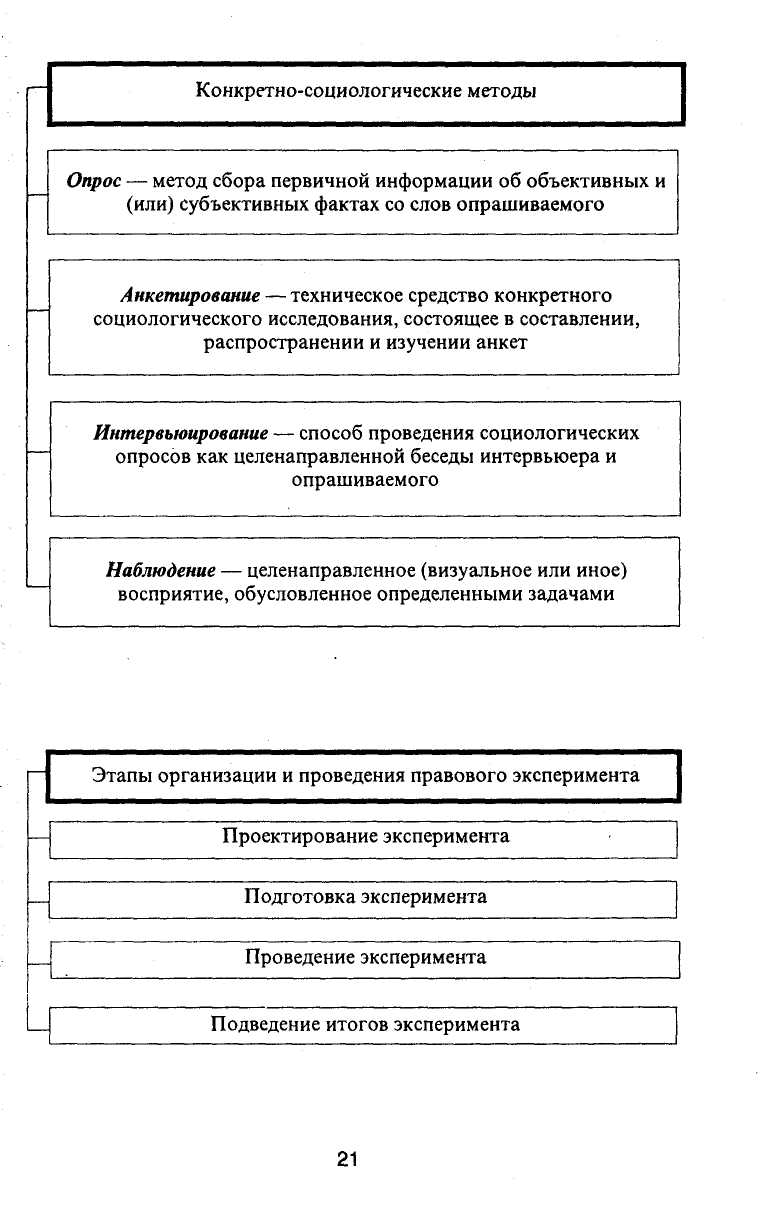 Конкретно-социологические методы

Опрос — метод сбора первичной информации об объективных и (или) субъективных фактах со слов опрашиваемого

Анкетирование — техническое средство конкретного социологического исследования, состоящее в составлении, распространении и изучении анкет

Интервьюирование — способ проведения социологических опросов как целенаправленной беседы интервьюера и опрашиваемого

Наблюдение — целенаправленное (визуальное или иное) восприятие, обусловленное определенными задачами

Этапы организации и проведения правового эксперимента

Проектирование эксперимента

Подготовка эксперимента

Проведение эксперимента

Подведение итогов эксперимента

21